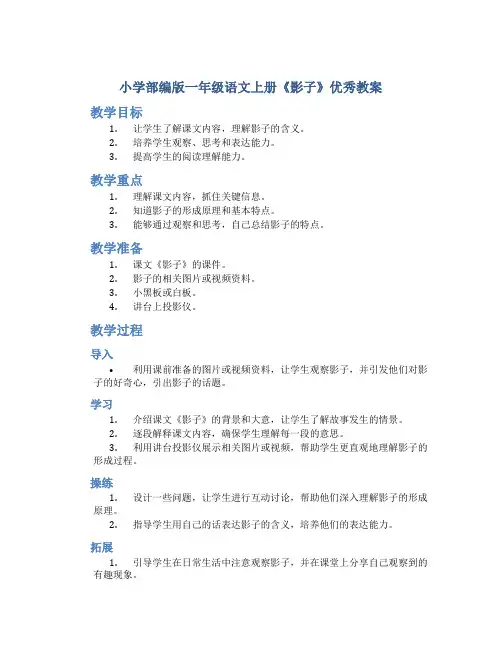 小学部编版一年级语文上册《影子》优秀教案

教学目标

1. 让学生了解课文内容，理解影子的含义。
2. 培养学生观察、思考和表达能力。
3. 提高学生的阅读理解能力。

教学重点

1. 理解课文内容，抓住关键信息。
2. 知道影子的形成原理和基本特点。
3. 能够通过观察和思考，自己总结影子的特点。

教学准备

1. 课文《影子》的课件。
2. 影子的相关图片或视频资料。
3. 小黑板或白板。
4. 讲台上投影仪。

教学过程

导入

• 利用课前准备的图片或视频资料，让学生观察影子，并引发他们对影子的好奇心，引出影子的话题。

学习

1. 介绍课文《影子》的背景和大意，让学生了解故事发生的情景。
2. 逐段解释课文内容，确保学生理解每一段的意思。
3. 利用讲台投影仪展示相关图片或视频，帮助学生更直观地理解影子的形成过程。

操练

1. 设计一些问题，让学生进行互动讨论，帮助他们深入理解影子的形成原理。
2. 指导学生用自己的话表达影子的含义，培养他们的表达能力。

拓展

1. 引导学生在日常生活中注意观察影子，并在课堂上分享自己观察到的有趣现象。